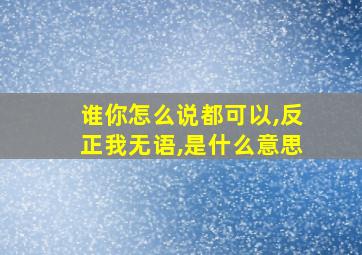 谁你怎么说都可以,反正我无语,是什么意思